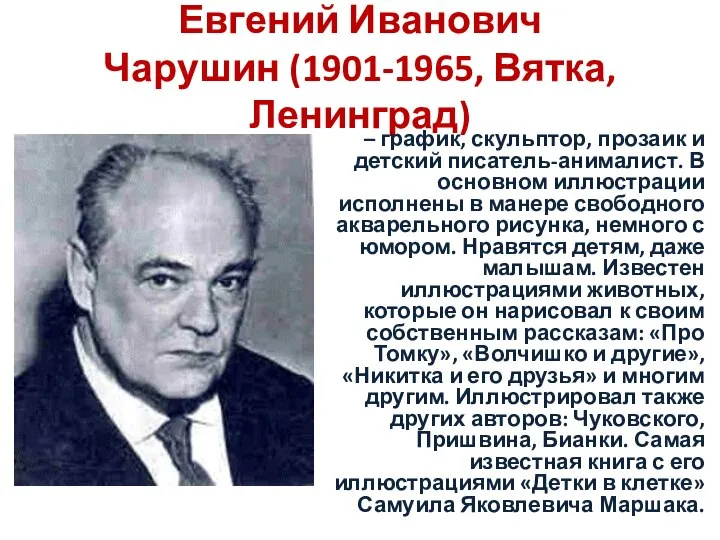 Евгений Иванович Чарушин (1901-1965, Вятка, Ленинград)

– график, скульптор, прозаик и детский писатель-анималист. В основном иллюстрации исполнены в манере свободного акварельного рисунка, немного с юмором. Нравятся детям, даже малышам. Известен иллюстрациями животных, которые он нарисовал к своим собственным рассказам: «Про Томку», «Волчишко и другие», «Никитка и его друзья» и многим другим. Иллюстрировал также других авторов: Чуковского, Пришвина, Бианки. Самая известная книга с его иллюстрациями «Детки в клетке» Самуила Яковлевича Маршака.